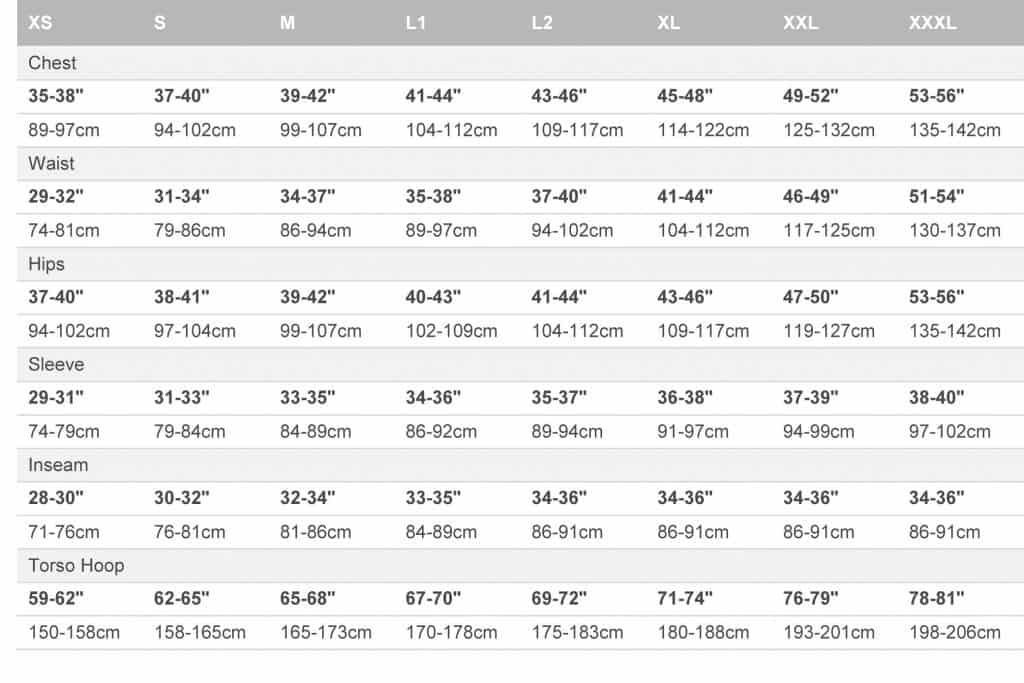 | XS | S | M | L1 | L2 | XL | XXL | XXXL |
|---|---|---|---|---|---|---|---|
| Chest | | | | | | | |
| 35-38" | 37-40" | 39-42" | 41-44" | 43-46" | 45-48" | 49-52" | 53-56" |
| 89-97cm | 94-102cm | 99-107cm | 104-112cm | 109-117cm | 114-122cm | 125-132cm | 135-142cm |
| Waist | | | | | | | |
| 29-32" | 31-34" | 34-37" | 35-38" | 37-40" | 41-44" | 46-49" | 51-54" |
| 74-81cm | 79-86cm | 86-94cm | 89-97cm | 94-102cm | 104-112cm | 117-125cm | 130-137cm |
| Hips | | | | | | | |
| 37-40" | 38-41" | 39-42" | 40-43" | 41-44" | 43-46" | 47-50" | 53-56" |
| 94-102cm | 97-104cm | 99-107cm | 102-109cm | 104-112cm | 109-117cm | 119-127cm | 135-142cm |
| Sleeve | | | | | | | |
| 29-31" | 31-33" | 33-35" | 34-36" | 35-37" | 36-38" | 37-39" | 38-40" |
| 74-79cm | 79-84cm | 84-89cm | 86-92cm | 89-94cm | 91-97cm | 94-99cm | 97-102cm |
| Inseam | | | | | | | |
| 28-30" | 30-32" | 32-34" | 33-35" | 34-36" | 34-36" | 34-36" | 34-36" |
| 71-76cm | 76-81cm | 81-86cm | 84-89cm | 86-91cm | 86-91cm | 86-91cm | 86-91cm |
| Torso Hoop | | | | | | | |
| 59-62" | 62-65" | 65-68" | 67-70" | 69-72" | 71-74" | 76-79" | 78-81" |
| 150-158cm | 158-165cm | 165-173cm | 170-178cm | 175-183cm | 180-188cm | 193-201cm | 198-206cm |